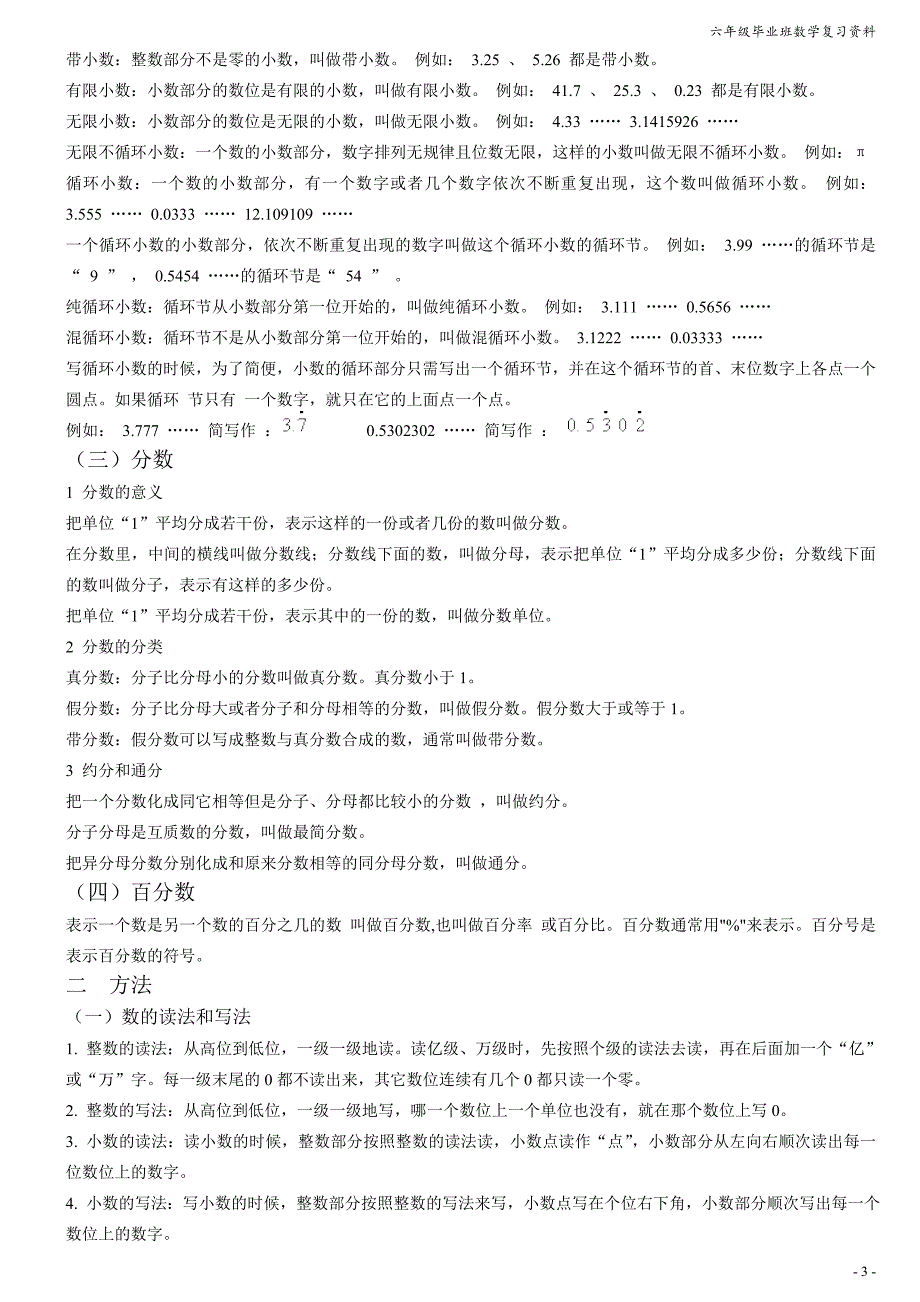 六年级毕业班数学复习资料

带小数：整数部分不是零的小数，叫做带小数。 例如： 3.25 、 5.26 都是带小数。

有限小数：小数部分的数位是有限的小数，叫做有限小数。 例如： 41.7 、 25.3 、 0.23 都是有限小数。

无限小数：小数部分的数位是无限的小数，叫做无限小数。 例如： 4.33 …… 3.1415926 ……

无限不循环小数：一个数的小数部分，数字排列无规律且位数无限，这样的小数叫做无限不循环小数。 例如： π

循环小数：一个数的小数部分，有一个数字或者几个数字依次不断重复出现，这个数叫做循环小数。 例如： 3.555 …… 0.0333 …… 12.109109 ……

一个循环小数的小数部分，依次不断重复出现的数字叫做这个循环小数的循环节。 例如： 3.99 ……的循环节是“ 9 ” ， 0.5454 ……的循环节是“ 54 ” 。

纯循环小数：循环节从小数部分第一位开始的，叫做纯循环小数。 例如： 3.111 …… 0.5656 ……

混循环小数：循环节不是从小数部分第一位开始的，叫做混循环小数。 3.1222 …… 0.03333 ……

写循环小数的时候，为了简便，小数的循环部分只需写出一个循环节，并在这个循环节的首、末位数字上各点一个圆点。如果循环 节只有 一个数字，就只在它的上面点一个点。

例如： 3.777 …… 简写作 ： $3.\dot{7}$ 0.5302302 …… 简写作 ： $0.5\dot{3}0\dot{2}$

（三）分数

1 分数的意义

把单位“1”平均分成若干份，表示这样的一份或者几份的数叫做分数。

在分数里，中间的横线叫做分数线；分数线下面的数，叫做分母，表示把单位“1”平均分成多少份；分数线下面的数叫做分子，表示有这样的多少份。

把单位“1”平均分成若干份，表示其中的一份的数，叫做分数单位。

2 分数的分类

真分数：分子比分母小的分数叫做真分数。真分数小于 1。

假分数：分子比分母大或者分子和分母相等的分数，叫做假分数。假分数大于或等于 1。

带分数：假分数可以写成整数与真分数合成的数，通常叫做带分数。

3 约分和通分

把一个分数化成同它相等但是分子、分母都比较小的分数 ，叫做约分。

分子分母是互质数的分数，叫做最简分数。

把异分母分数分别化成和原来分数相等的同分母分数，叫做通分。

（四）百分数

表示一个数是另一个数的百分之几的数 叫做百分数,也叫做百分率 或百分比。百分数通常用"%"来表示。百分号是表示百分数的符号。

二 方法

（一）数的读法和写法

1. 整数的读法：从高位到低位，一级一级地读。读亿级、万级时，先按照个级的读法去读，再在后面加一个“亿”或“万”字。每一级末尾的 0 都不读出来，其它数位连续有几个 0 都只读一个零。

2. 整数的写法：从高位到低位，一级一级地写，哪一个数位上一个单位也没有，就在那个数位上写 0。

3. 小数的读法：读小数的时候，整数部分按照整数的读法读，小数点读作“点”，小数部分从左向右顺次读出每一位数位上的数字。

4. 小数的写法：写小数的时候，整数部分按照整数的写法来写，小数点写在个位右下角，小数部分顺次写出每一个数位上的数字。

- 3 -